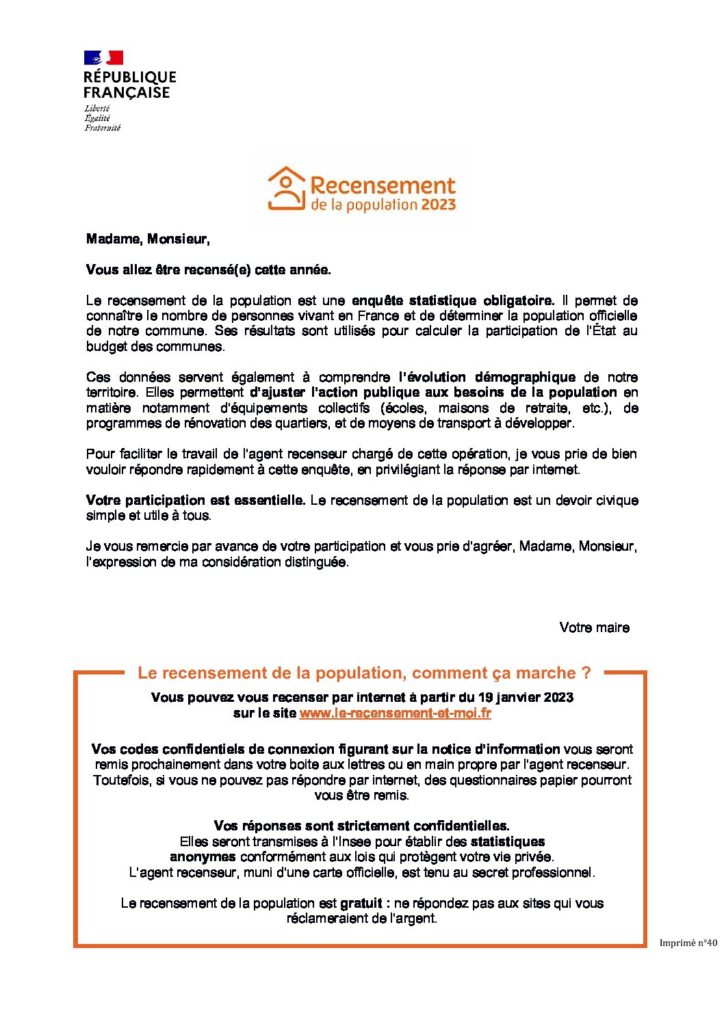 RÉPUBLIQUE FRANÇAISE
Liberté
Égalité
Fraternité

Recensement de la population 2023

Madame, Monsieur,

Vous allez être recensé(e) cette année.

Le recensement de la population est une enquête statistique obligatoire. Il permet de connaître le nombre de personnes vivant en France et de déterminer la population officielle de notre commune. Ses résultats sont utilisés pour calculer la participation de l'État au budget des communes.

Ces données servent également à comprendre l'évolution démographique de notre territoire. Elles permettent d'ajuster l'action publique aux besoins de la population en matière notamment d'équipements collectifs (écoles, maisons de retraite, etc.), de programmes de rénovation des quartiers, et de moyens de transport à développer.

Pour faciliter le travail de l'agent recenseur chargé de cette opération, je vous prie de bien vouloir répondre rapidement à cette enquête, en privilégiant la réponse par internet.

Votre participation est essentielle. Le recensement de la population est un devoir civique simple et utile à tous.

Je vous remercie par avance de votre participation et vous prie d'agréer, Madame, Monsieur, l'expression de ma considération distinguée.

Votre maire

Le recensement de la population, comment ça marche ?

Vous pouvez vous recenser par internet à partir du 19 janvier 2023 sur le site www.le-recensement-et-moi.fr

Vos codes confidentiels de connexion figurant sur la notice d'information vous seront remis prochainement dans votre boite aux lettres ou en main propre par l'agent recenseur. Toutefois, si vous ne pouvez pas répondre par internet, des questionnaires papier pourront vous être remis.

Vos réponses sont strictement confidentielles.
Elles seront transmises à l'Insee pour établir des statistiques anonymes conformément aux lois qui protègent votre vie privée.
L'agent recenseur, muni d'une carte officielle, est tenu au secret professionnel.

Le recensement de la population est gratuit : ne répondez pas aux sites qui vous réclameraient de l'argent.

Imprimé n°40